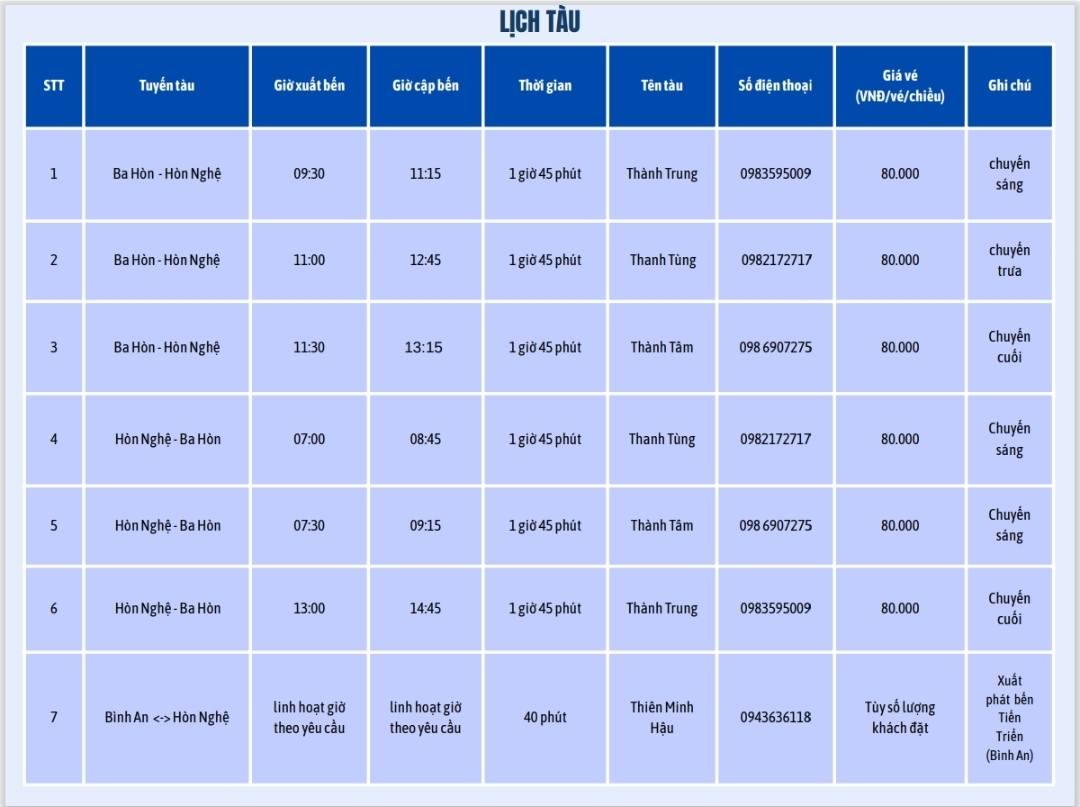 LỊCH TÀU

| STT | Tuyến tàu | Giờ xuất bến | Giờ cập bến | Thời gian | Tên tàu | Số điện thoại | Giá vé (VNĐ/vé/chiều) | Ghi chú |
|---|---|---|---|---|---|---|---|---|
| 1 | Ba Hòn - Hòn Nghệ | 09:30 | 11:15 | 1 giờ 45 phút | Thành Trung | 0983595009 | 80.000 | chuyến sáng |
| 2 | Ba Hòn - Hòn Nghệ | 11:00 | 12:45 | 1 giờ 45 phút | Thanh Tùng | 0982172717 | 80.000 | chuyến trưa |
| 3 | Ba Hòn - Hòn Nghệ | 11:30 | 13:15 | 1 giờ 45 phút | Thành Tâm | 098 6907275 | 80.000 | Chuyến cuối |
| 4 | Hòn Nghệ - Ba Hòn | 07:00 | 08:45 | 1 giờ 45 phút | Thanh Tùng | 0982172717 | 80.000 | Chuyến sáng |
| 5 | Hòn Nghệ - Ba Hòn | 07:30 | 09:15 | 1 giờ 45 phút | Thành Tâm | 098 6907275 | 80.000 | Chuyến sáng |
| 6 | Hòn Nghệ - Ba Hòn | 13:00 | 14:45 | 1 giờ 45 phút | Thành Trung | 0983595009 | 80.000 | Chuyến cuối |
| 7 | Bình An <-> Hòn Nghệ | linh hoạt giờ theo yêu cầu | linh hoạt giờ theo yêu cầu | 40 phút | Thiên Minh Hậu | 0943636118 | Tùy số lượng khách đặt | Xuất phát bến Tiến Triển (Bình An) |